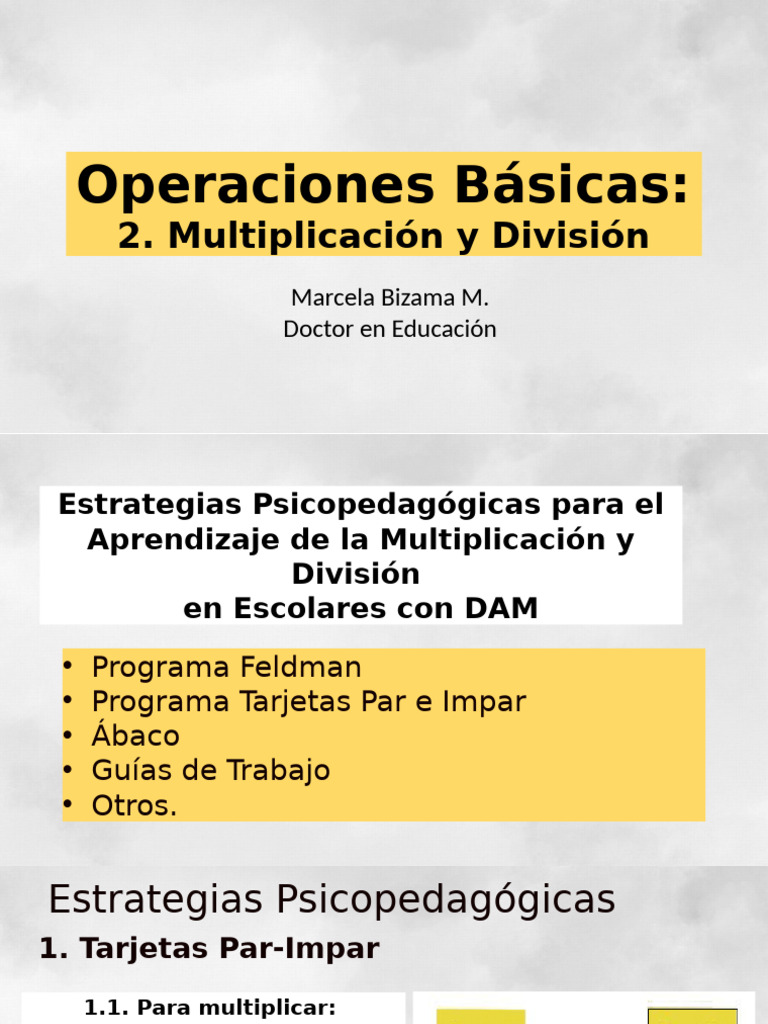 Operaciones Básicas:
2. Multiplicación y División

Marcela Bizama M.
Doctor en Educación

Estrategias Psicopedagógicas para el Aprendizaje de la Multiplicación y División en Escolares con DAM

• Programa Feldman
• Programa Tarjetas Par e Impar
• Ábaco
• Guías de Trabajo
• Otros.

Estrategias Psicopedagógicas

1. Tarjetas Par-Impar

1.1. Para multiplicar: